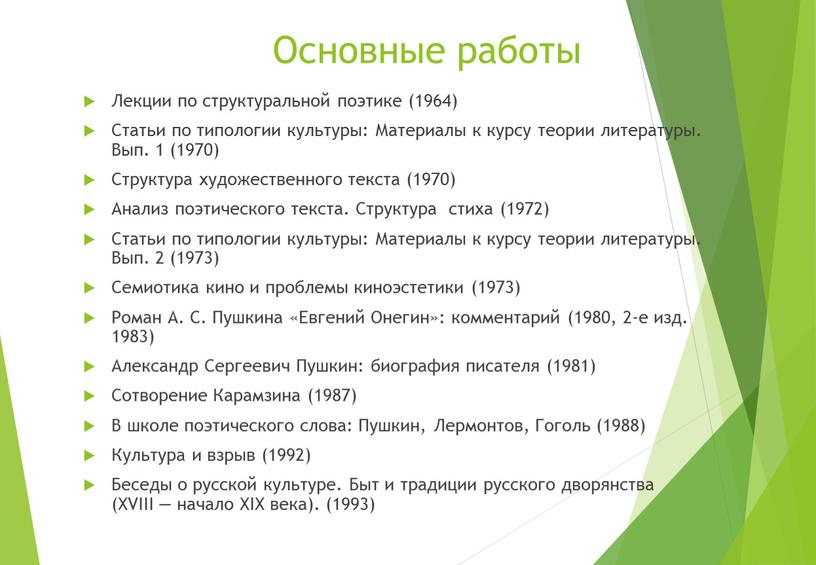 Основные работы

Лекции по структуральной поэтике (1964)

Статьи по типологии культуры: Материалы к курсу теории литературы. Вып. 1 (1970)

Структура художественного текста (1970)

Анализ поэтического текста. Структура стиха (1972)

Статьи по типологии культуры: Материалы к курсу теории литературы. Вып. 2 (1973)

Семиотика кино и проблемы киноэстетики (1973)

Роман А. С. Пушкина «Евгений Онегин»: комментарий (1980, 2-е изд. 1983)

Александр Сергеевич Пушкин: биография писателя (1981)

Сотворение Карамзина (1987)

В школе поэтического слова: Пушкин, Лермонтов, Гоголь (1988)

Культура и взрыв (1992)

Беседы о русской культуре. Быт и традиции русского дворянства (XVIII — начало XIX века). (1993)